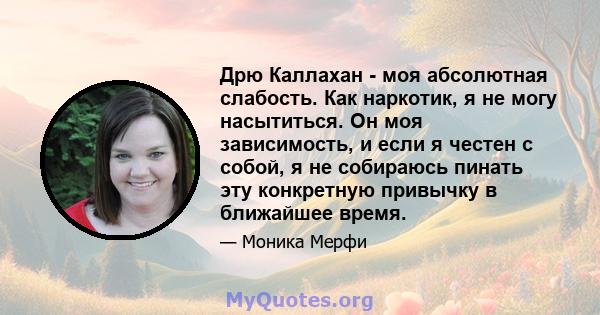 Дрю Каллахан - моя абсолютная слабость. Как наркотик, я не могу насытиться. Он моя зависимость, и если я честен с собой, я не собираюсь пинать эту конкретную привычку в ближайшее время.

— Моника Мерфи

MyQuotes.org